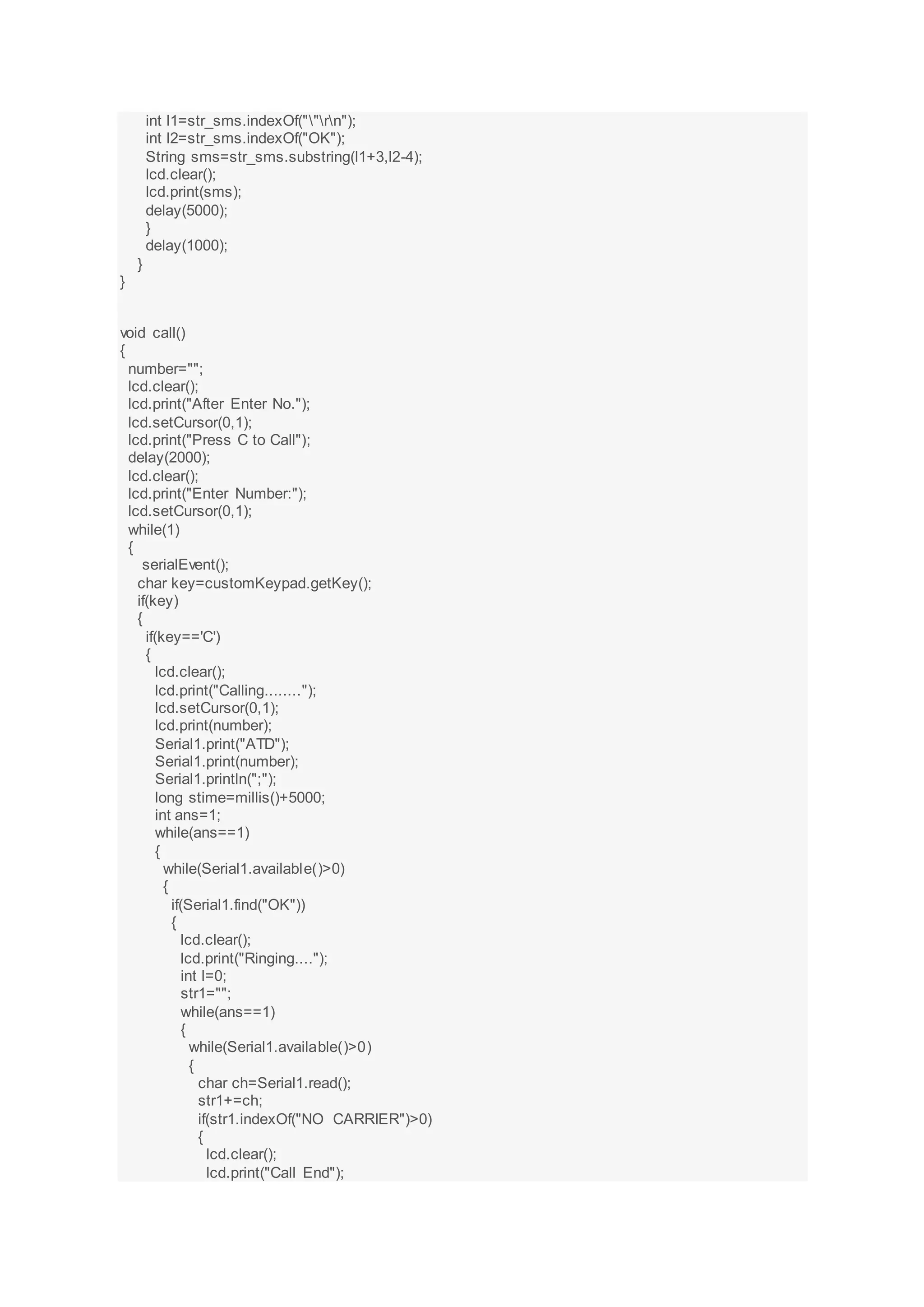 int l1=str_sms.indexOf("\"\r\n");
int l2=str_sms.indexOf("OK");
String sms=str_sms.substring(l1+3,l2-4);
lcd.clear();
lcd.print(sms);
delay(5000);
}
delay(1000);
}
}

void call()
{
number="";
lcd.clear();
lcd.print("After Enter No.");
lcd.setCursor(0,1);
lcd.print("Press C to Call");
delay(2000);
lcd.clear();
lcd.print("Enter Number:");
lcd.setCursor(0,1);
while(1)
{
serialEvent();
char key=customKeypad.getKey();
if(key)
{
if(key=='C')
{
lcd.clear();
lcd.print("Calling........");
lcd.setCursor(0,1);
lcd.print(number);
Serial1.print("ATD");
Serial1.print(number);
Serial1.println(";");
long stime=millis()+5000;
int ans=1;
while(ans==1)
{
while(Serial1.available()>0)
{
if(Serial1.find("OK"))
{
lcd.clear();
lcd.print("Ringing....");
int l=0;
str1="";
while(ans==1)
{
while(Serial1.available()>0)
{
char ch=Serial1.read();
str1+=ch;
if(str1.indexOf("NO CARRIER")>0)
{
lcd.clear();
lcd.print("Call End");